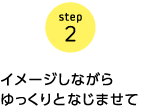 step
2

イメージしながら
ゆっくりとなじませて